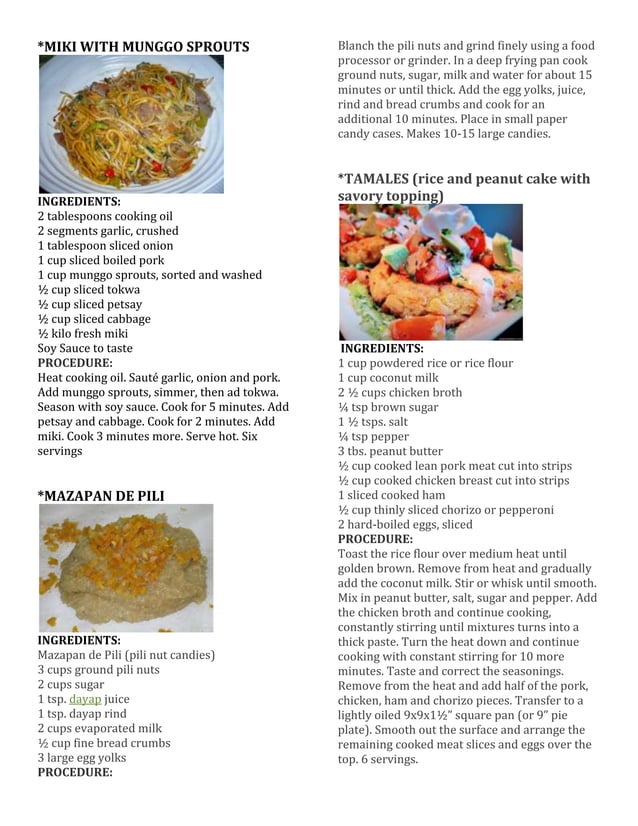 *MIKI WITH MUNGGO SPROUTS

INGREDIENTS:
2 tablespoons cooking oil
2 segments garlic, crushed
1 tablespoon sliced onion
1 cup sliced boiled pork
1 cup munggo sprouts, sorted and washed
½ cup sliced tokwa
½ cup sliced petsay
½ cup sliced cabbage
½ kilo fresh miki
Soy Sauce to taste
PROCEDURE:
Heat cooking oil. Sauté garlic, onion and pork. Add munggo sprouts, simmer, then ad tokwa. Season with soy sauce. Cook for 5 minutes. Add petsay and cabbage. Cook for 2 minutes. Add miki. Cook 3 minutes more. Serve hot. Six servings

*MAZAPAN DE PILI

INGREDIENTS:
Mazapan de Pili (pili nut candies)
3 cups ground pili nuts
2 cups sugar
1 tsp. dayap juice
1 tsp. dayap rind
2 cups evaporated milk
½ cup fine bread crumbs
3 large egg yolks
PROCEDURE:

Blanch the pili nuts and grind finely using a food processor or grinder. In a deep frying pan cook ground nuts, sugar, milk and water for about 15 minutes or until thick. Add the egg yolks, juice, rind and bread crumbs and cook for an additional 10 minutes. Place in small paper candy cases. Makes 10-15 large candies.

*TAMALES (rice and peanut cake with savory topping)

INGREDIENTS:
1 cup powdered rice or rice flour
1 cup coconut milk
2 ½ cups chicken broth
¼ tsp brown sugar
1 ½ tsps. salt
¼ tsp pepper
3 tbs. peanut butter
½ cup cooked lean pork meat cut into strips
½ cup cooked chicken breast cut into strips
1 sliced cooked ham
½ cup thinly sliced chorizo or pepperoni
2 hard-boiled eggs, sliced
PROCEDURE:
Toast the rice flour over medium heat until golden brown. Remove from heat and gradually add the coconut milk. Stir or whisk until smooth. Mix in peanut butter, salt, sugar and pepper. Add the chicken broth and continue cooking, constantly stirring until mixtures turns into a thick paste. Turn the heat down and continue cooking with constant stirring for 10 more minutes. Taste and correct the seasonings. Remove from the heat and add half of the pork, chicken, ham and chorizo pieces. Transfer to a lightly oiled 9x9x1½" square pan (or 9" pie plate). Smooth out the surface and arrange the remaining cooked meat slices and eggs over the top. 6 servings.